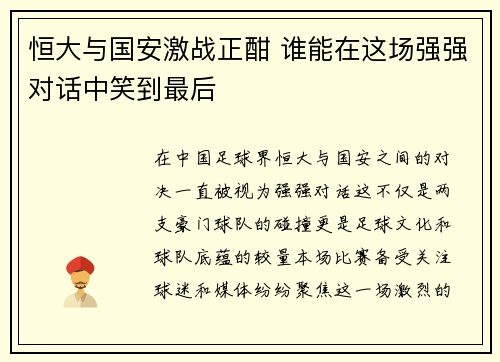 恒大与国安激战正酣 谁能在这场强强对话中笑到最后

在中国足球界恒大与国安之间的对决一直被视为强强对话这不仅是两支豪门球队的碰撞更是足球文化和球队底蕴的较量本场比赛备受关注球迷和媒体纷纷聚焦这一场激烈的